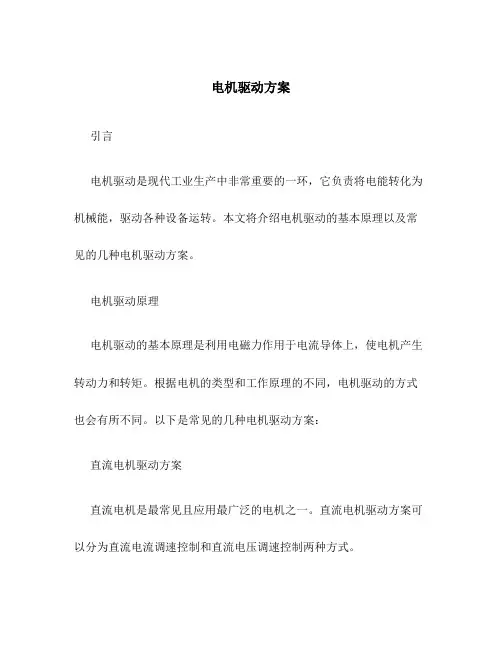 电机驱动方案

引言

电机驱动是现代工业生产中非常重要的一环，它负责将电能转化为机械能，驱动各种设备运转。本文将介绍电机驱动的基本原理以及常见的几种电机驱动方案。

电机驱动原理

电机驱动的基本原理是利用电磁力作用于电流导体上，使电机产生转动力和转矩。根据电机的类型和工作原理的不同，电机驱动的方式也会有所不同。以下是常见的几种电机驱动方案：

直流电机驱动方案

直流电机是最常见且应用最广泛的电机之一。直流电机驱动方案可以分为直流电流调速控制和直流电压调速控制两种方式。